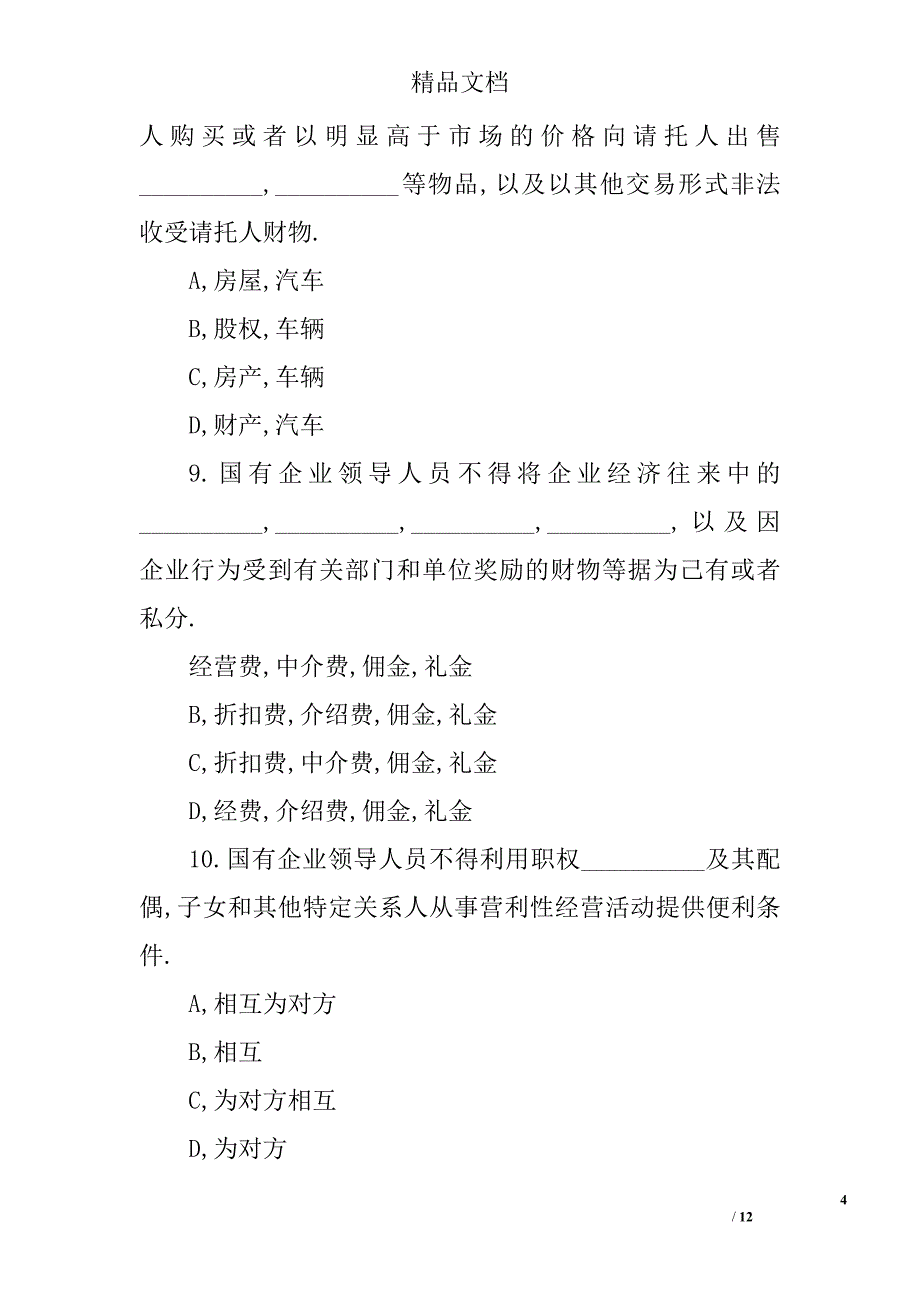 精品文档

人购买或者以明显高于市场的价格向请托人出售__________,__________等物品,以及以其他交易形式非法收受请托人财物.

A,房屋,汽车

B,股权,车辆

C,房产,车辆

D,财产,汽车

9.国有企业领导人员不得将企业经济往来中的__________,__________,__________,__________,以及因企业行为受到有关部门和单位奖励的财物等据为己有或者私分.

经营费,中介费,佣金,礼金

B,折扣费,介绍费,佣金,礼金

C,折扣费,中介费,佣金,礼金

D,经费,介绍费,佣金,礼金

10.国有企业领导人员不得利用职权__________及其配偶,子女和其他特定关系人从事营利性经营活动提供便利条件.

A,相互为对方

B,相互

C,为对方相互

D,为对方

4

/ 12